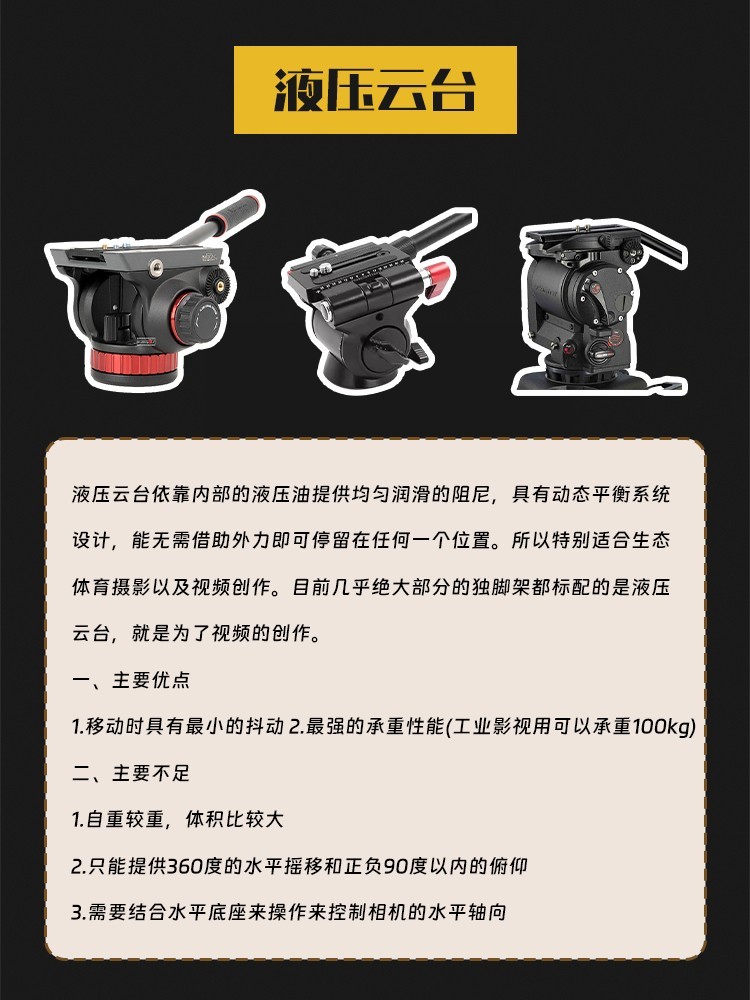 液压云台

液压云台依靠内部的液压油提供均匀润滑的阻尼，具有动态平衡系统设计，能无需借助外力即可停留在任何一个位置。所以特别适合生态体育摄影以及视频创作。目前几乎绝大部分的独脚架都标配的是液压云台，就是为了视频的创作。

一、主要优点

1.移动时具有最小的抖动 2.最强的承重性能(工业影视用可以承重100kg)

二、主要不足

1.自重较重，体积比较大

2.只能提供360度的水平摇移和正负90度以内的俯仰

3.需要结合水平底座来操作来控制相机的水平轴向